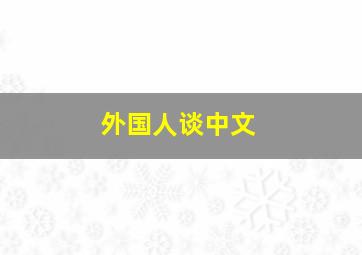 外国人谈中文